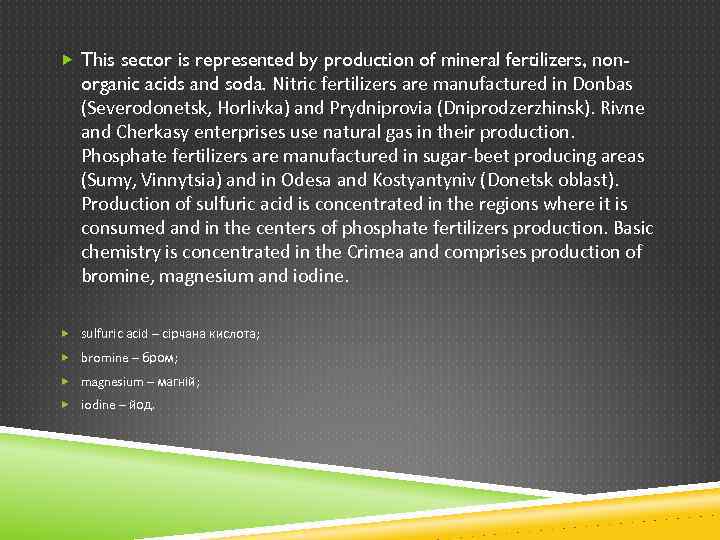 ▶ This sector is represented by production of mineral fertilizers, non-organic acids and soda. Nitric fertilizers are manufactured in Donbas (Severodonetsk, Horlivka) and Prydniprovia (Dniprodzerzhinsk). Rivne and Cherkasy enterprises use natural gas in their production. Phosphate fertilizers are manufactured in sugar-beet producing areas (Sumy, Vinnytsia) and in Odesa and Kostyantyniv (Donetsk oblast). Production of sulfuric acid is concentrated in the regions where it is consumed and in the centers of phosphate fertilizers production. Basic chemistry is concentrated in the Crimea and comprises production of bromine, magnesium and iodine.

▶ sulfuric acid – сірчана кислота;

▶ bromine – бром;

▶ magnesium – магній;

▶ iodine – йод.